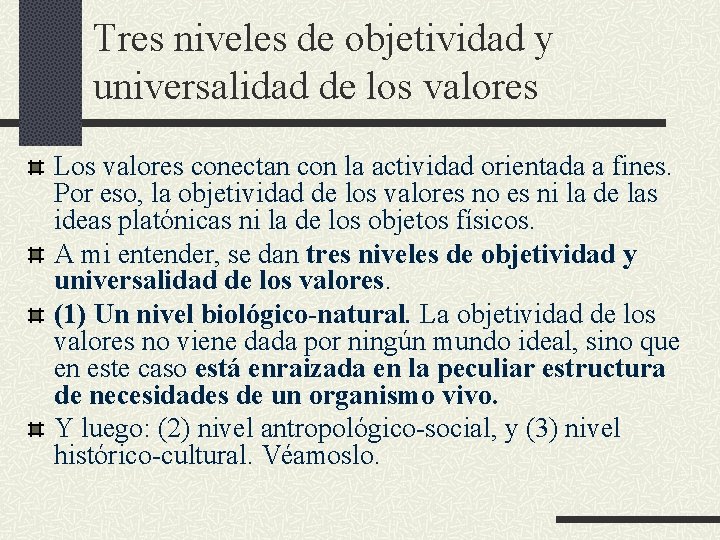 Tres niveles de objetividad y universalidad de los valores

Los valores conectan con la actividad orientada a fines. Por eso, la objetividad de los valores no es ni la de las ideas platónicas ni la de los objetos físicos.

A mi entender, se dan tres niveles de objetividad y universalidad de los valores.

(1) Un nivel biológico-natural. La objetividad de los valores no viene dada por ningún mundo ideal, sino que en este caso está enraizada en la peculiar estructura de necesidades de un organismo vivo.

Y luego: (2) nivel antropológico-social, y (3) nivel histórico-cultural. Véamoslo.